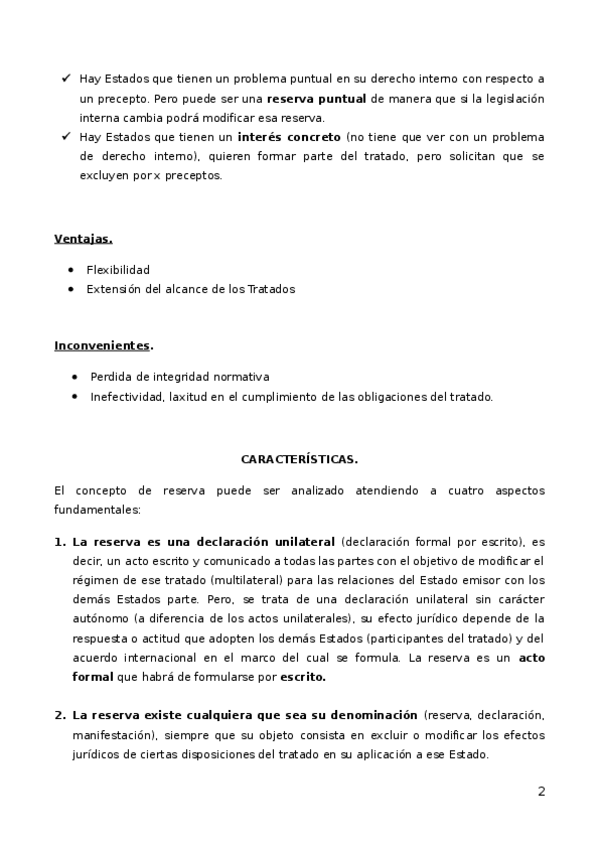 ✓ Hay Estados que tienen un problema puntual en su derecho interno con respecto a un precepto. Pero puede ser una reserva puntual de manera que si la legislación interna cambia podrá modificar esa reserva.
✓ Hay Estados que tienen un interés concreto (no tiene que ver con un problema de derecho interno), quieren formar parte del tratado, pero solicitan que se excluyen por x preceptos.

Ventajas.

• Flexibilidad
• Extensión del alcance de los Tratados

Inconvenientes.

• Perdida de integridad normativa
• Inefectividad, laxitud en el cumplimiento de las obligaciones del tratado.

CARACTERÍSTICAS.

El concepto de reserva puede ser analizado atendiendo a cuatro aspectos fundamentales:

1. La reserva es una declaración unilateral (declaración formal por escrito), es decir, un acto escrito y comunicado a todas las partes con el objetivo de modificar el régimen de ese tratado (multilateral) para las relaciones del Estado emisor con los demás Estados parte. Pero, se trata de una declaración unilateral sin carácter autónomo (a diferencia de los actos unilaterales), su efecto jurídico depende de la respuesta o actitud que adopten los demás Estados (participantes del tratado) y del acuerdo internacional en el marco del cual se formula. La reserva es un acto formal que habrá de formularse por escrito.

2. La reserva existe cualquiera que sea su denominación (reserva, declaración, manifestación), siempre que su objeto consista en excluir o modificar los efectos jurídicos de ciertas disposiciones del tratado en su aplicación a ese Estado.

2